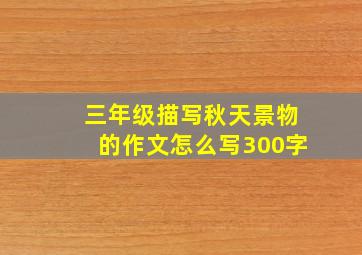 三年级描写秋天景物的作文怎么写300字